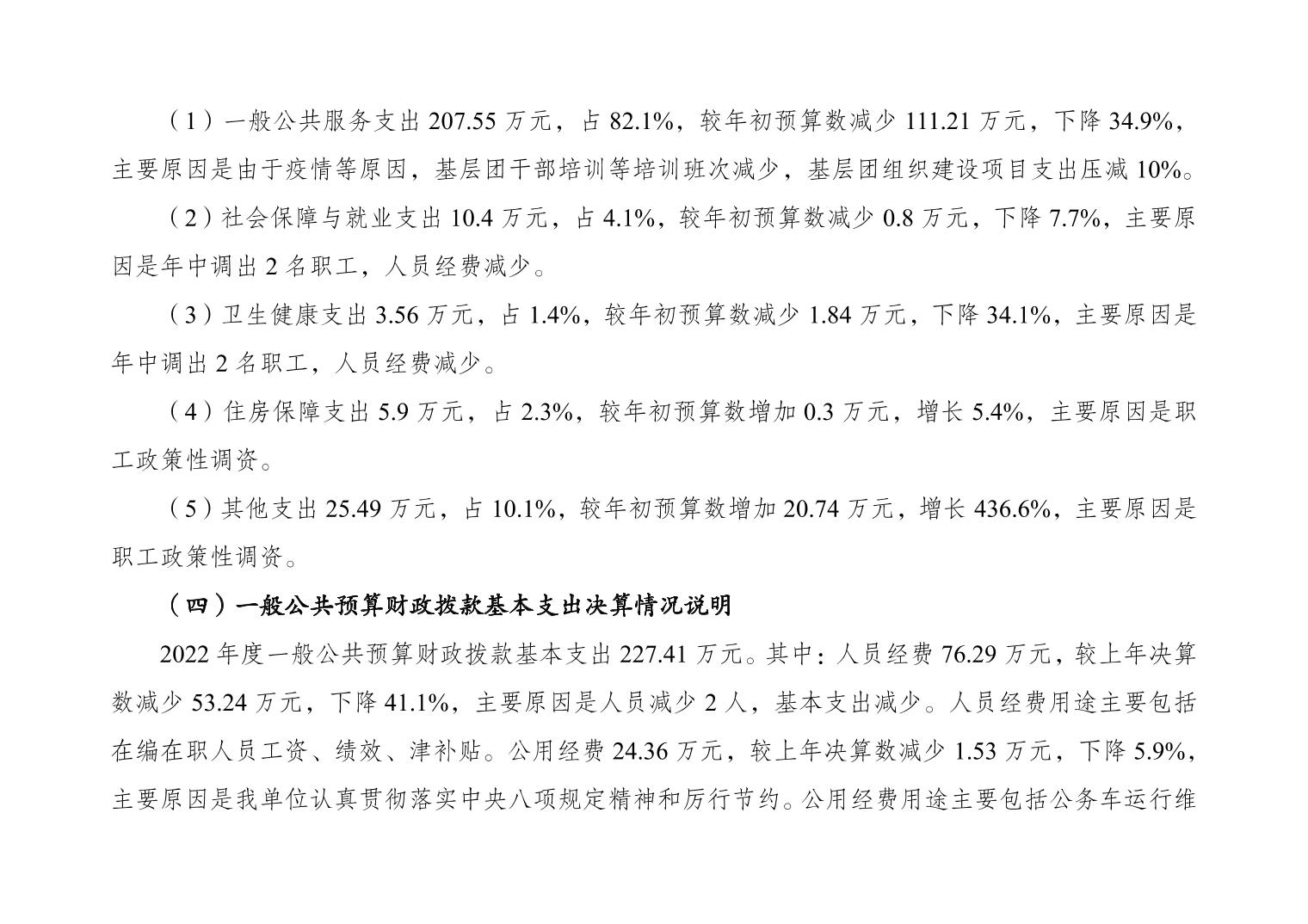 （1）一般公共服务支出 207.55 万元，占 82.1%，较年初预算数减少 111.21 万元，下降 34.9%，主要原因是由于疫情等原因，基层团干部培训等培训班次减少，基层团组织建设项目支出压减 10%。

（2）社会保障与就业支出 10.4 万元，占 4.1%，较年初预算数减少 0.8 万元，下降 7.7%，主要原因是年中调出 2 名职工，人员经费减少。

（3）卫生健康支出 3.56 万元，占 1.4%，较年初预算数减少 1.84 万元，下降 34.1%，主要原因是年中调出 2 名职工，人员经费减少。

（4）住房保障支出 5.9 万元，占 2.3%，较年初预算数增加 0.3 万元，增长 5.4%，主要原因是职工政策性调资。

（5）其他支出 25.49 万元，占 10.1%，较年初预算数增加 20.74 万元，增长 436.6%，主要原因是职工政策性调资。

（四）一般公共预算财政拨款基本支出决算情况说明

2022 年度一般公共预算财政拨款基本支出 227.41 万元。其中：人员经费 76.29 万元，较上年决算数减少 53.24 万元，下降 41.1%，主要原因是人员减少 2 人，基本支出减少。人员经费用途主要包括在编在职人员工资、绩效、津补贴。公用经费 24.36 万元，较上年决算数减少 1.53 万元，下降 5.9%，主要原因是我单位认真贯彻落实中央八项规定精神和厉行节约。公用经费用途主要包括公务车运行维